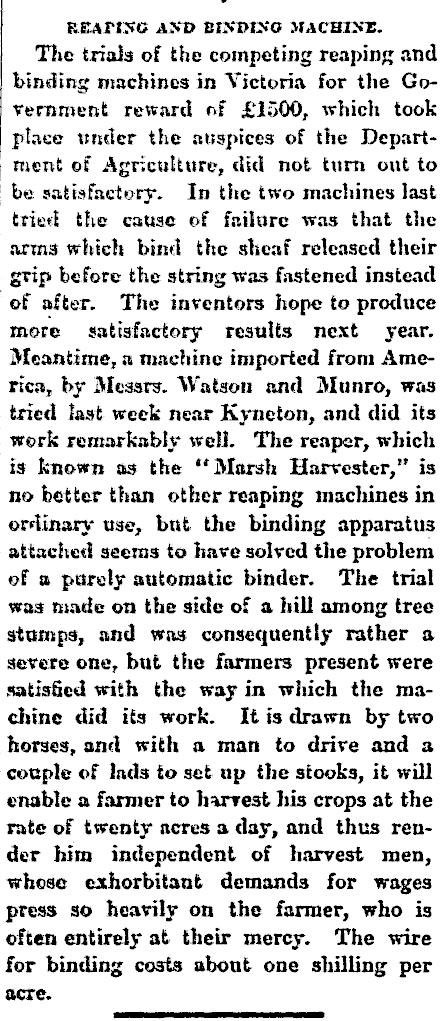 REAPING AND BINDING MACHINE.

The trials of the competing reaping and binding machines in Victoria for the Government reward of £1500, which took place under the auspices of the Department of Agriculture, did not turn out to be satisfactory. In the two machines last tried the cause of failure was that the arms which bind the sheaf released their grip before the string was fastened instead of after. The inventors hope to produce more satisfactory results next year. Meantime, a machine imported from America, by Messrs. Watson and Munro, was tried last week near Kyneton, and did its work remarkably well. The reaper, which is known as the "Marsh Harvester," is no better than other reaping machines in ordinary use, but the binding apparatus attached seems to have solved the problem of a purely automatic binder. The trial was made on the side of a hill among tree stumps, and was consequently rather a severe one, but the farmers present were satisfied with the way in which the machine did its work. It is drawn by two horses, and with a man to drive and a couple of lads to set up the stooks, it will enable a farmer to harvest his crops at the rate of twenty acres a day, and thus render him independent of harvest men, whose exhorbitant demands for wages press so heavily on the farmer, who is often entirely at their mercy. The wire for binding costs about one shilling per acre.